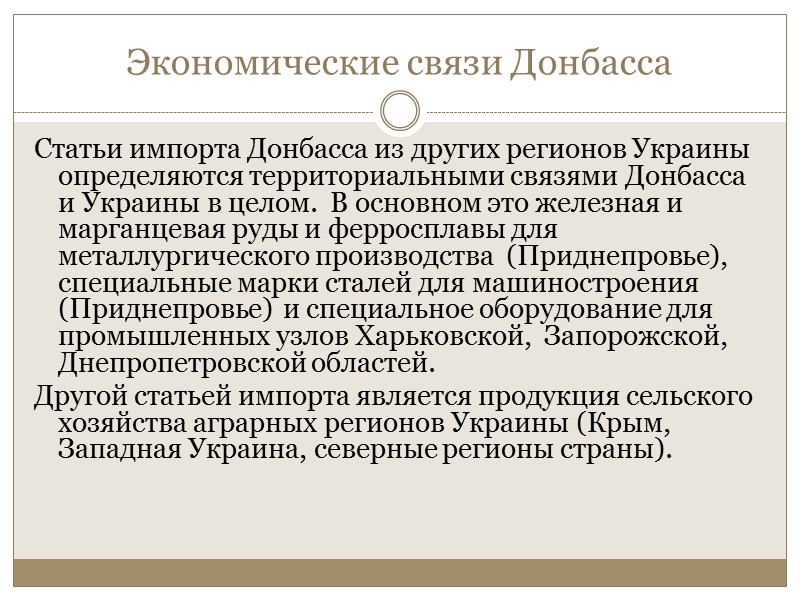 Экономические связи Донбасса

Статьи импорта Донбасса из других регионов Украины определяются территориальными связями Донбасса и Украины в целом. В основном это железная и марганцевая руды и ферросплавы для металлургического производства (Приднепровье), специальные марки сталей для машиностроения (Приднепровье) и специальное оборудование для промышленных узлов Харьковской, Запорожской, Днепропетровской областей.

Другой статьей импорта является продукция сельского хозяйства аграрных регионов Украины (Крым, Западная Украина, северные регионы страны).